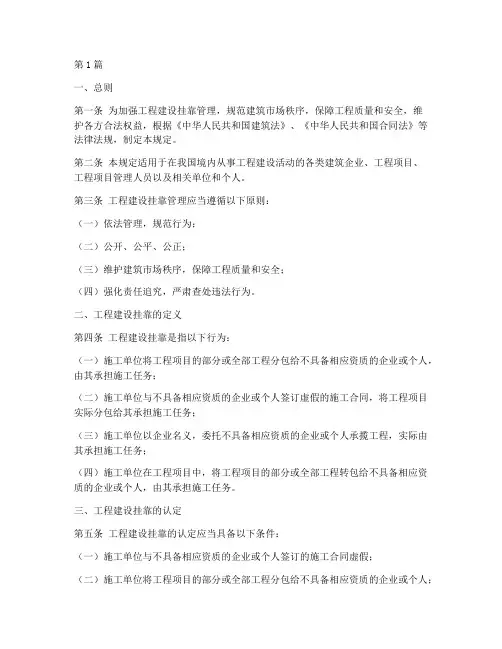 第1篇

一、总则

第一条 为加强工程建设挂靠管理，规范建筑市场秩序，保障工程质量和安全，维护各方合法权益，根据《中华人民共和国建筑法》、《中华人民共和国合同法》等法律法规，制定本规定。

第二条 本规定适用于在我国境内从事工程建设活动的各类建筑企业、工程项目、工程项目管理人员以及相关单位和个人。

第三条 工程建设挂靠管理应当遵循以下原则：

（一）依法管理，规范行为；

（二）公开、公平、公正；

（三）维护建筑市场秩序，保障工程质量和安全；

（四）强化责任追究，严肃查处违法行为。

二、工程建设挂靠的定义

第四条 工程建设挂靠是指以下行为：

（一）施工单位将工程项目的部分或全部工程分包给不具备相应资质的企业或个人，由其承担施工任务；

（二）施工单位与不具备相应资质的企业或个人签订虚假的施工合同，将工程项目实际分包给其承担施工任务；

（三）施工单位以企业名义，委托不具备相应资质的企业或个人承揽工程，实际由其承担施工任务；

（四）施工单位在工程项目中，将工程项目的部分或全部工程转包给不具备相应资质的企业或个人，由其承担施工任务。

三、工程建设挂靠的认定

第五条 工程建设挂靠的认定应当具备以下条件：

（一）施工单位与不具备相应资质的企业或个人签订的施工合同虚假；

（二）施工单位将工程项目的部分或全部工程分包给不具备相应资质的企业或个人；